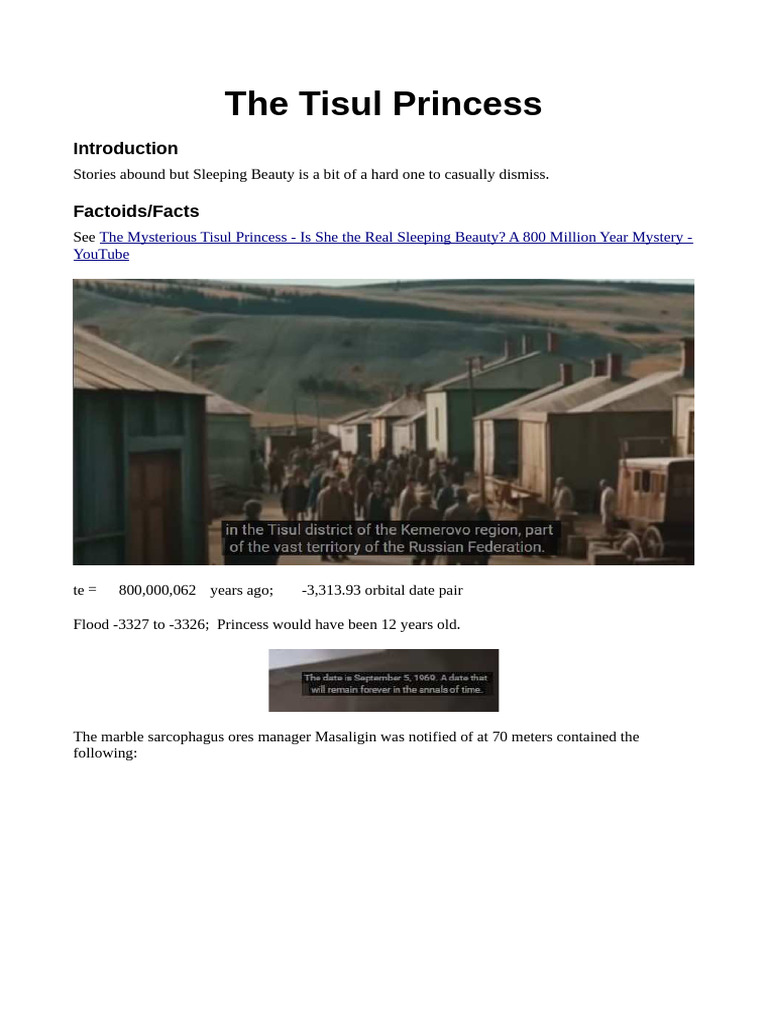 The Tisul Princess

Introduction

Stories abound but Sleeping Beauty is a bit of a hard one to casually dismiss.

Factoids/Facts

See The Mysterious Tisul Princess - Is She the Real Sleeping Beauty? A 800 Million Year Mystery - YouTube

in the Tisul district of the Kemerovo region, part of the vast territory of the Russian Federation.

te = 800,000,062 years ago; -3,313.93 orbital date pair

Flood -3327 to -3326; Princess would have been 12 years old.

The date is September 5, 1969. A date that will remain forever in the annals of time.

The marble sarcophagus ores manager Masaligin was notified of at 70 meters contained the following: